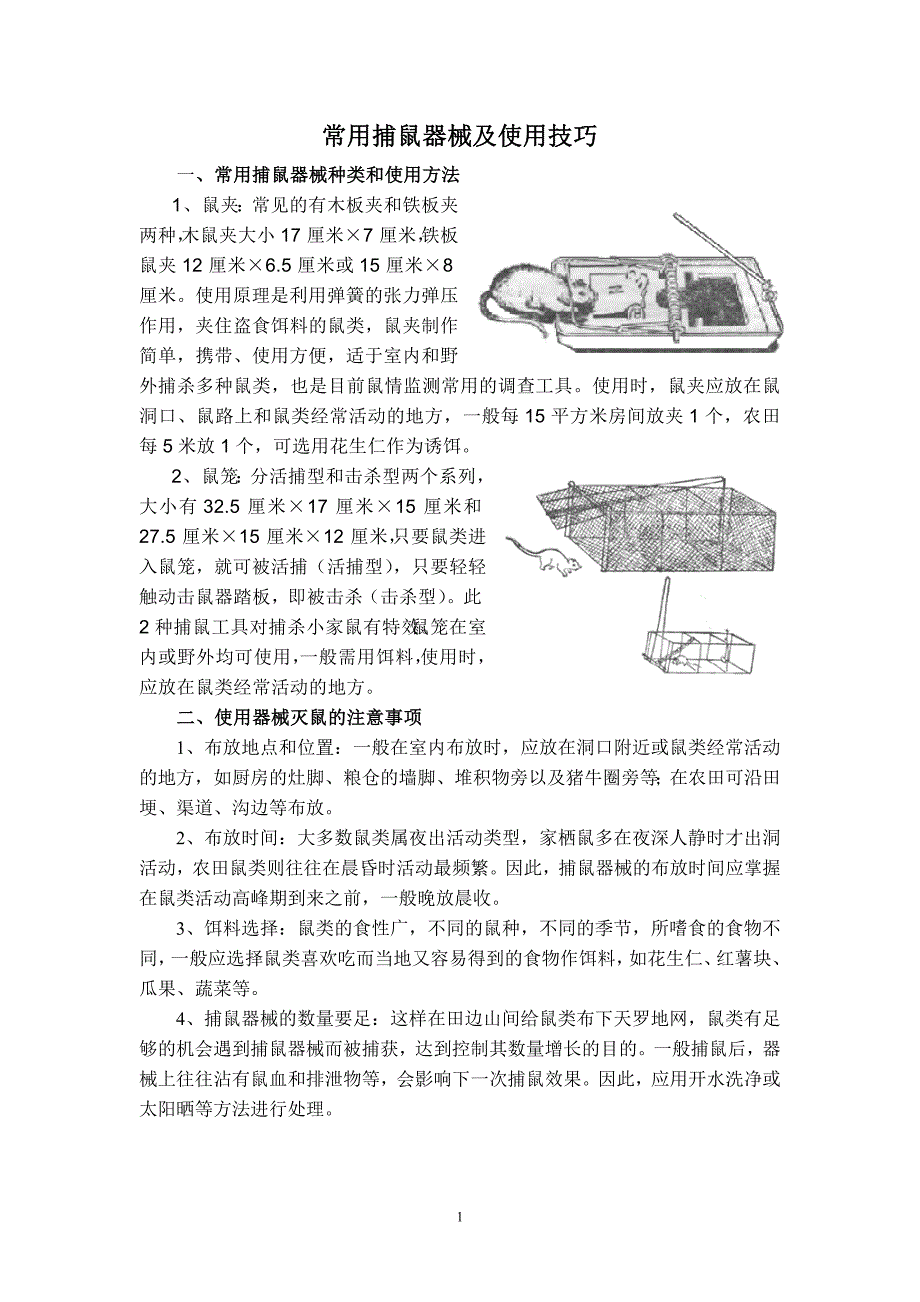 常用捕鼠器械及使用技巧

一、常用捕鼠器械种类和使用方法

1、鼠夹：常见的有木板夹和铁板夹两种，木鼠夹大小 17 厘米×7 厘米，铁板鼠夹 12 厘米×6.5 厘米或 15 厘米×8 厘米。使用原理是利用弹簧的张力弹压作用，夹住盗食饵料的鼠类，鼠夹制作简单，携带、使用方便，适于室内和野外捕杀多种鼠类，也是目前鼠情监测常用的调查工具。使用时，鼠夹应放在鼠洞口、鼠路上和鼠类经常活动的地方，一般每 15 平方米房间放夹 1 个，农田每 5 米放 1 个，可选用花生仁作为诱饵。

2、鼠笼：分活捕型和击杀型两个系列，大小有 32.5 厘米×17 厘米×15 厘米和 27.5 厘米×15 厘米×12 厘米，只要鼠类进入鼠笼，就可被活捕（活捕型），只要轻轻触动击鼠器踏板，即被击杀（击杀型）。此 2 种捕鼠工具对捕杀小家鼠有特效。鼠笼在室内或野外均可使用，一般需用饵料，使用时，应放在鼠类经常活动的地方。

二、使用器械灭鼠的注意事项

1、布放地点和位置：一般在室内布放时，应放在洞口附近或鼠类经常活动的地方，如厨房的灶脚、粮仓的墙脚、堆积物旁以及猪牛圈旁等；在农田可沿田埂、渠道、沟边等布放。

2、布放时间：大多数鼠类属夜出活动类型，家栖鼠多在夜深人静时才出洞活动，农田鼠类则往往在晨昏时活动最频繁。因此，捕鼠器械的布放时间应掌握在鼠类活动高峰期到来之前，一般晚放晨收。

3、饵料选择：鼠类的食性广，不同的鼠种，不同的季节，所嗜食的食物不同，一般应选择鼠类喜欢吃而当地又容易得到的食物作饵料，如花生仁、红薯块、瓜果、蔬菜等。

4、捕鼠器械的数量要足：这样在田边山间给鼠类布下天罗地网，鼠类有足够的机会遇到捕鼠器械而被捕获，达到控制其数量增长的目的。一般捕鼠后，器械上往往沾有鼠血和排泄物等，会影响下一次捕鼠效果。因此，应用开水洗净或太阳晒等方法进行处理。

1